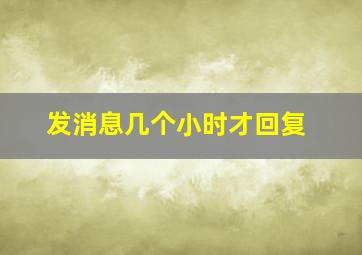 发消息几个小时才回复